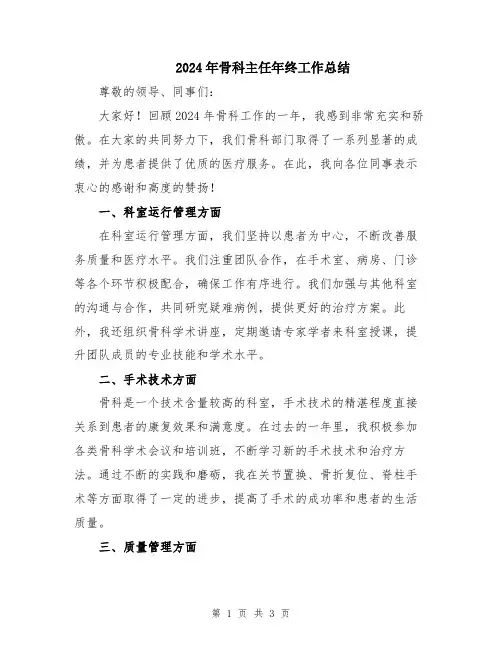 2024年骨科主任年终工作总结

尊敬的领导、同事们:

大家好！回顾2024年骨科工作的一年，我感到非常充实和骄傲。在大家的共同努力下，我们骨科部门取得了一系列显著的成绩，并为患者提供了优质的医疗服务。在此，我向各位同事表示衷心的感谢和高度的赞扬！

一、科室运行管理方面

在科室运行管理方面，我们坚持以患者为中心，不断改善服务质量和医疗水平。我们注重团队合作，在手术室、病房、门诊等各个环节积极配合，确保工作有序进行。我们加强与其他科室的沟通与合作，共同研究疑难病例，提供更好的治疗方案。此外，我还组织骨科学术讲座，定期邀请专家学者来科室授课，提升团队成员的专业技能和学术水平。

二、手术技术方面

骨科是一个技术含量较高的科室，手术技术的精湛程度直接关系到患者的康复效果和满意度。在过去的一年里，我积极参加各类骨科学术会议和培训班，不断学习新的手术技术和治疗方法。通过不断的实践和磨砺，我在关节置换、骨折复位、脊柱手术等方面取得了一定的进步，提高了手术的成功率和患者的生活质量。

三、质量管理方面

第 1 页 共 3 页